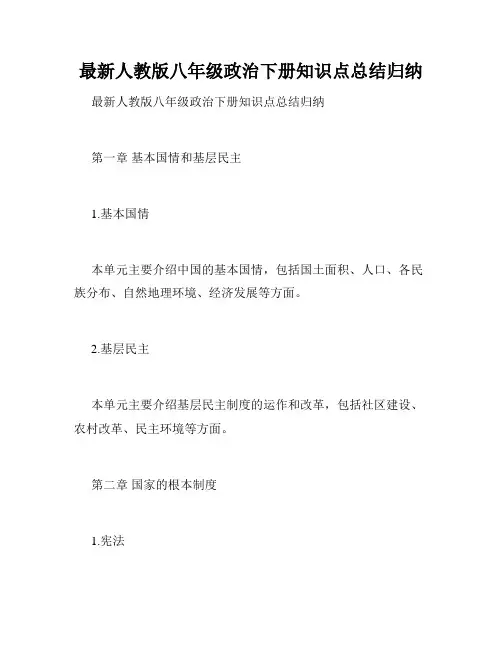 最新人教版八年级政治下册知识点总结归纳

最新人教版八年级政治下册知识点总结归纳

第一章 基本国情和基层民主

1.基本国情

本单元主要介绍中国的基本国情，包括国土面积、人口、各民族分布、自然地理环境、经济发展等方面。

2.基层民主

本单元主要介绍基层民主制度的运作和改革，包括社区建设、农村改革、民主环境等方面。

第二章 国家的根本制度

1.宪法